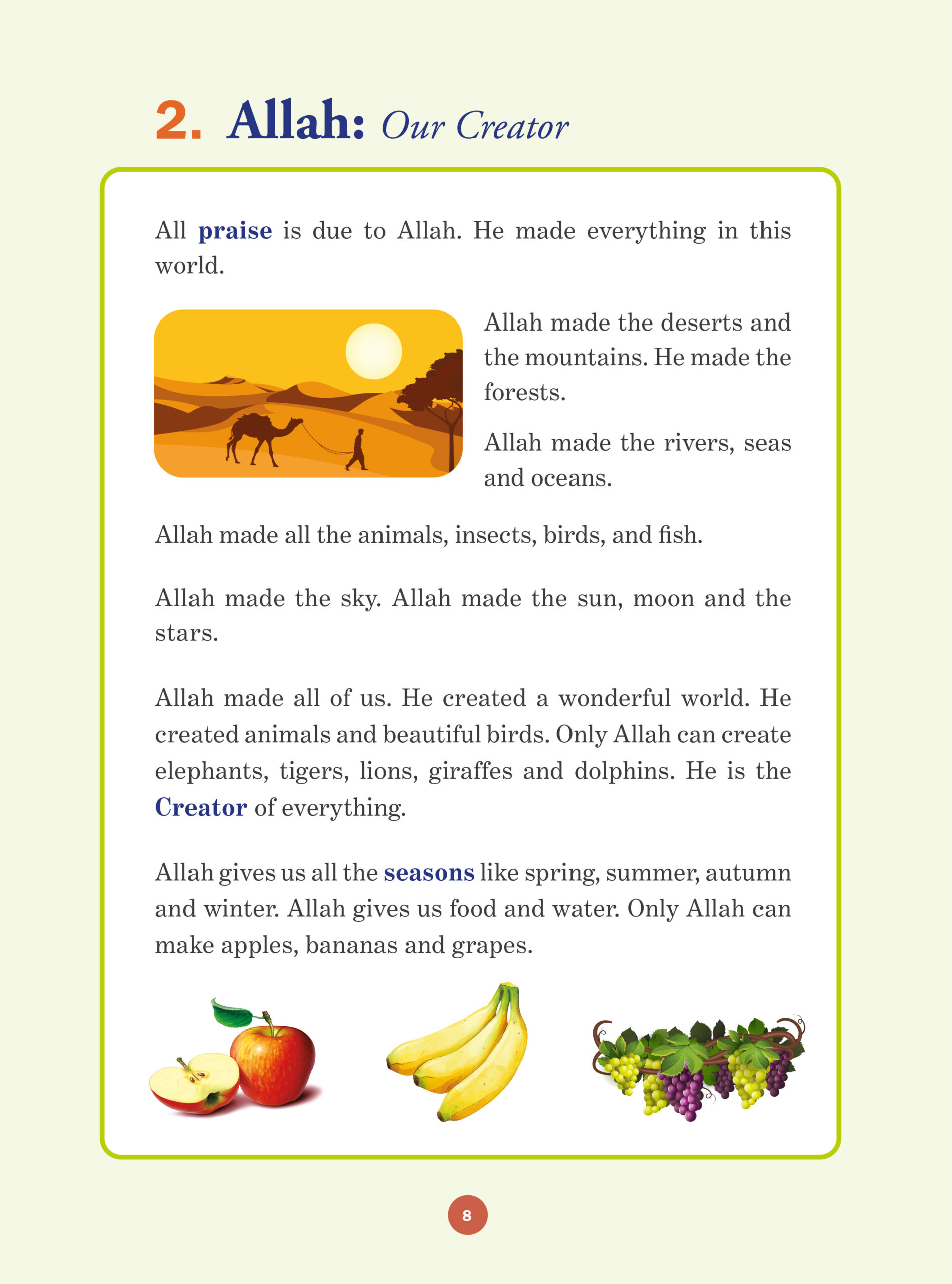 2. Allah: Our Creator

All praise is due to Allah. He made everything in this world.

Allah made the deserts and the mountains. He made the forests.

Allah made the rivers, seas and oceans.

Allah made all the animals, insects, birds, and fish.

Allah made the sky. Allah made the sun, moon and the stars.

Allah made all of us. He created a wonderful world. He created animals and beautiful birds. Only Allah can create elephants, tigers, lions, giraffes and dolphins. He is the Creator of everything.

Allah gives us all the seasons like spring, summer, autumn and winter. Allah gives us food and water. Only Allah can make apples, bananas and grapes.

8